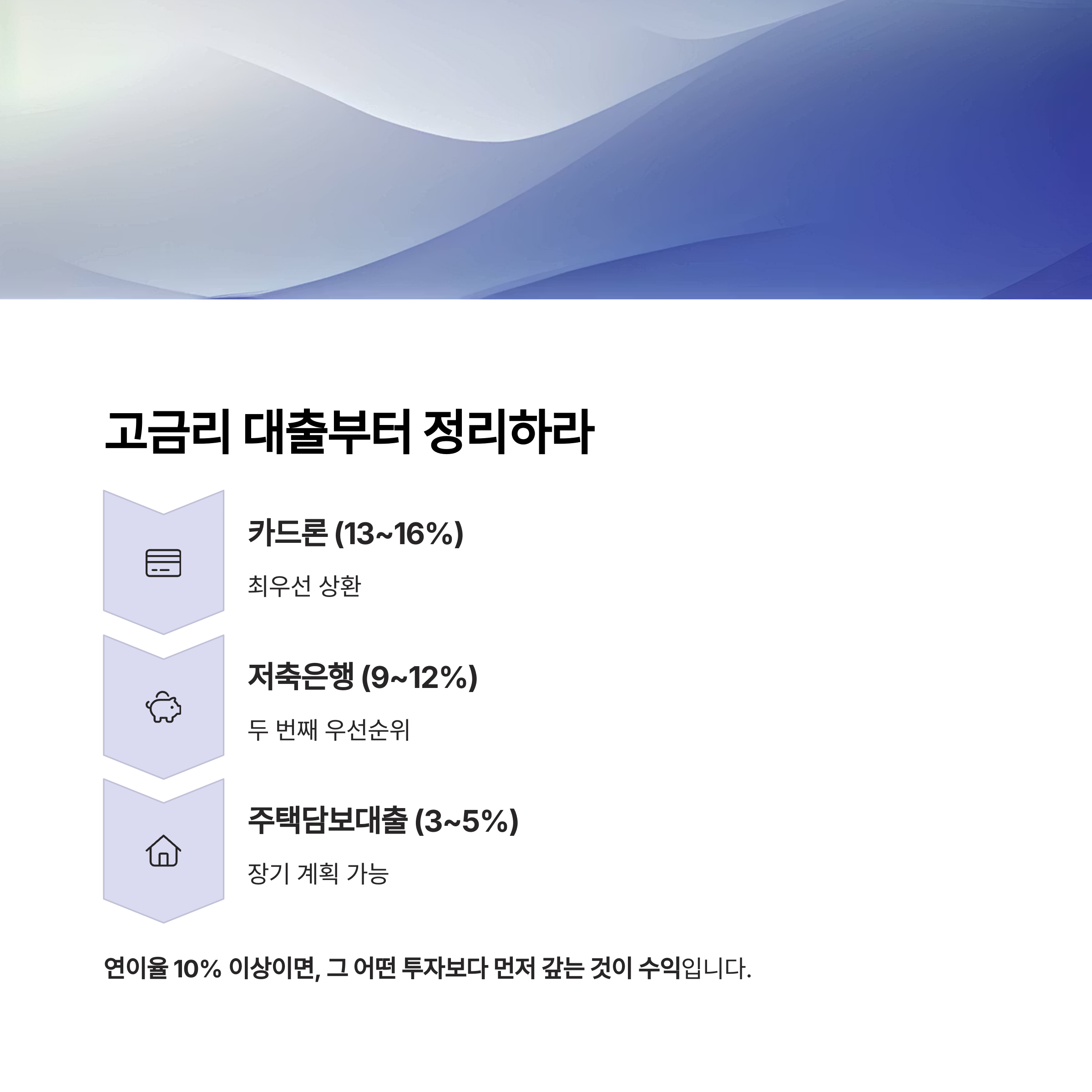 고금리 대출부터 정리하라

카드론 (13~16%)

최우선 상환

저축은행 (9~12%)

두 번째 우선순위

주택담보대출 (3~5%)

장기 계획 가능

연이율 10% 이상이면, 그 어떤 투자보다 먼저 갚는 것이 수익입니다.